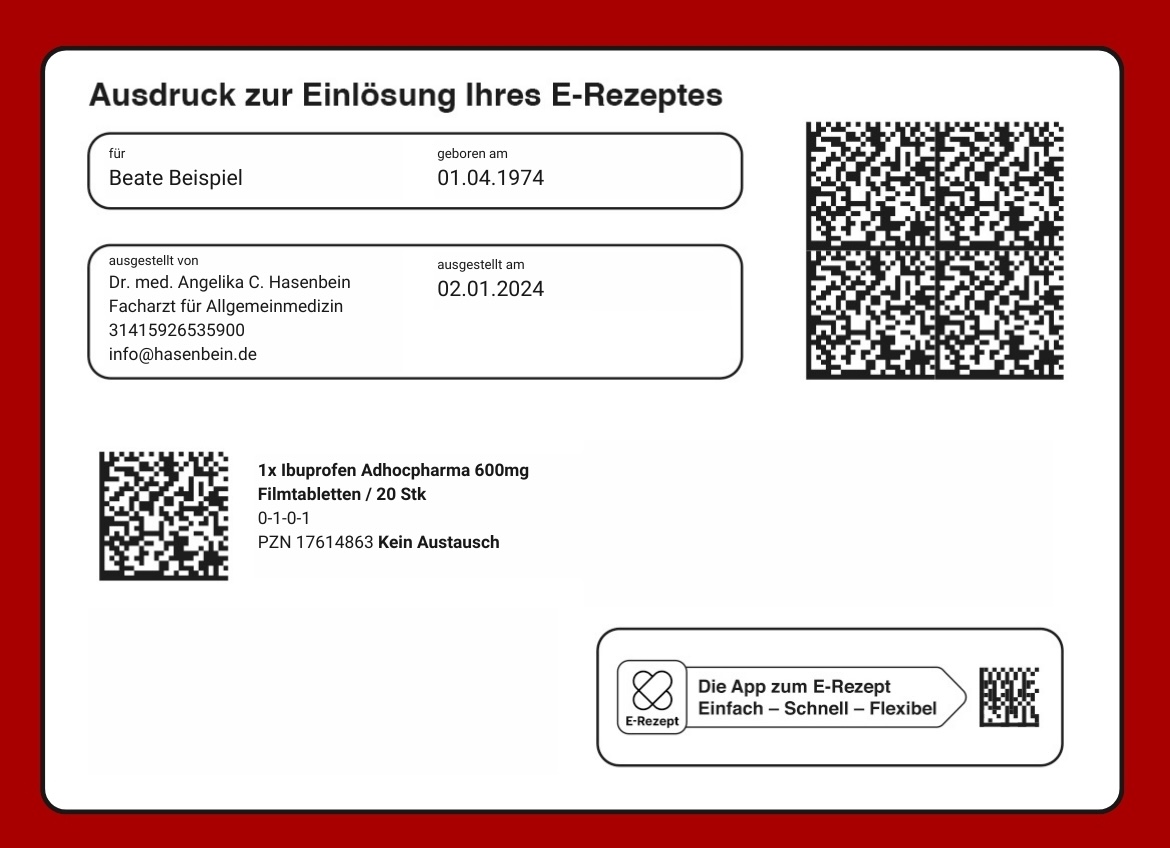 Ausdruck zur Einlösung Ihres E-Rezeptes

für
Beate Beispiel

geboren am
01.04.1974

ausgestellt von
Dr. med. Angelika C. Hasenbein
Facharzt für Allgemeinmedizin
31415926535900
info@hasenbein.de

ausgestellt am
02.01.2024

1x Ibuprofen Adhocpharma 600mg
Filmtabletten / 20 Stk
0-1-0-1
PZN 17614863 Kein Austausch

E-Rezept
Die App zum E-Rezept
Einfach – Schnell – Flexibel